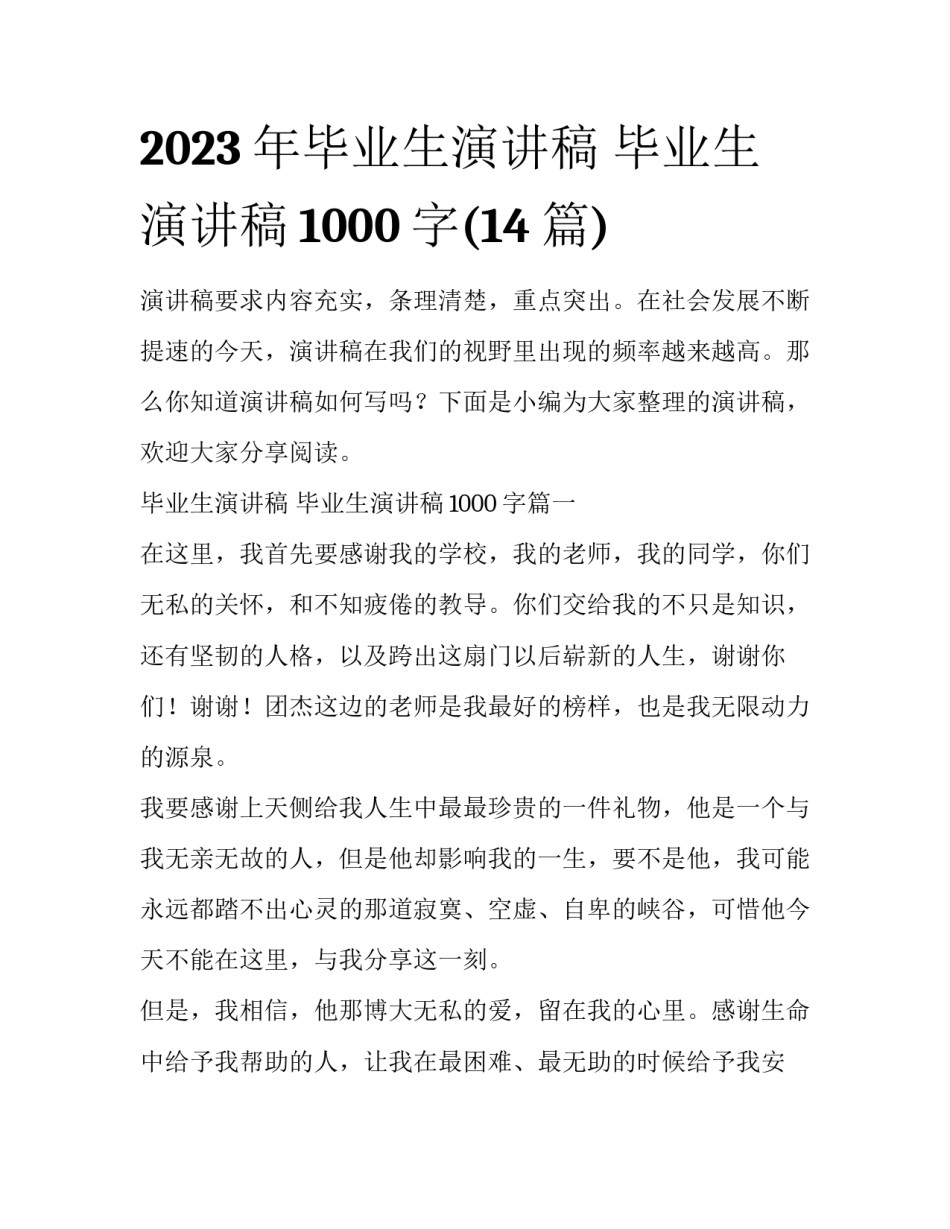 2023 年毕业生演讲稿 毕业生演讲稿 1000 字(14 篇)

演讲稿要求内容充实，条理清楚，重点突出。在社会发展不断提速的今天，演讲稿在我们的视野里出现的频率越来越高。那么你知道演讲稿如何写吗？下面是小编为大家整理的演讲稿，欢迎大家分享阅读。

毕业生演讲稿 毕业生演讲稿 1000 字篇一

在这里，我首先要感谢我的学校，我的老师，我的同学，你们无私的关怀，和不知疲倦的教导。你们交给我的不只是知识，还有坚韧的人格，以及跨出这扇门以后崭新的人生，谢谢你们！谢谢！团杰这边的老师是我最好的榜样，也是我无限动力的源泉。

我要感谢上天侧给我人生中最最珍贵的一件礼物，他是一个与我无亲无故的人，但是他却影响我的一生，要不是他，我可能永远都踏不出心灵的那道寂寞、空虚、自卑的峡谷，可惜他今天不能在这里，与我分享这一刻。

但是，我相信，他那博大无私的爱，留在我的心里。感谢生命中给予我帮助的人，让我在最困难、最无助的时候给予我安